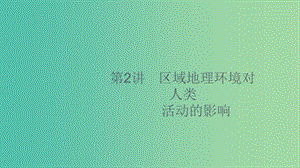 第2讲　区域地理环境对人类活动的影响